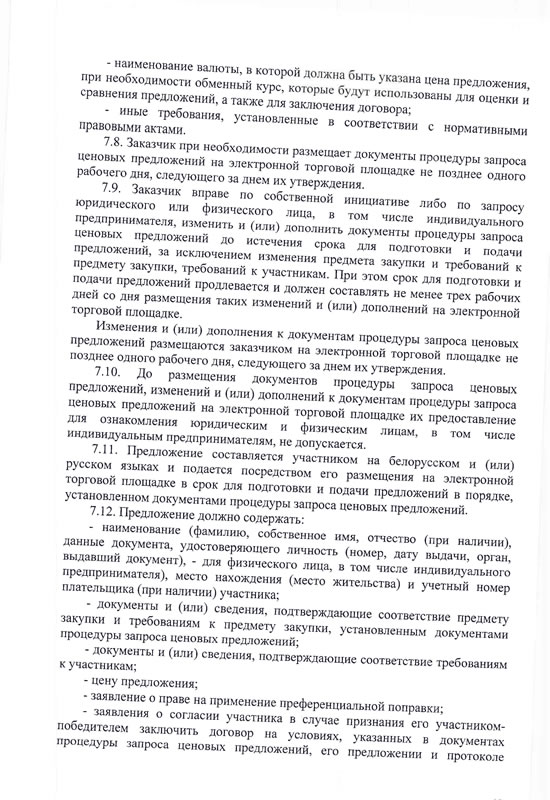 - наименование валюты, в которой должна быть указана цена предложения, при необходимости обменный курс, которые будут использованы для оценки и сравнения предложений, а также для заключения договора;

- иные требования, установленные в соответствии с нормативными правовыми актами.

7.8. Заказчик при необходимости размещает документы процедуры запроса ценовых предложений на электронной торговой площадке не позднее одного рабочего дня, следующего за днем их утверждения.

7.9. Заказчик вправе по собственной инициативе либо по запросу юридического или физического лица, в том числе индивидуального предпринимателя, изменить и (или) дополнить документы процедуры запроса ценовых предложений до истечения срока для подготовки и подачи предложений, за исключением изменения предмета закупки и требований к предмету закупки, требований к участникам. При этом срок для подготовки и подачи предложений продлевается и должен составлять не менее трех рабочих дней со дня размещения таких изменений и (или) дополнений на электронной торговой площадке.

Изменения и (или) дополнения к документам процедуры запроса ценовых предложений размещаются заказчиком на электронной торговой площадке не позднее одного рабочего дня, следующего за днем их утверждения.

7.10. До размещения документов процедуры запроса ценовых предложений, изменений и (или) дополнений к документам процедуры запроса ценовых предложений на электронной торговой площадке их предоставление для ознакомления юридическим и физическим лицам, в том числе индивидуальным предпринимателям, не допускается.

7.11. Предложение составляется участником на белорусском и (или) русском языках и подается посредством его размещения на электронной торговой площадке в срок для подготовки и подачи предложений в порядке, установленном документами процедуры запроса ценовых предложений.

7.12. Предложение должно содержать:

- наименование (фамилию, собственное имя, отчество (при наличии), данные документа, удостоверяющего личность (номер, дату выдачи, орган, выдавший документ), - для физического лица, в том числе индивидуального предпринимателя), место нахождения (место жительства) и учетный номер плательщика (при наличии) участника;

- документы и (или) сведения, подтверждающие соответствие предмету закупки и требованиям к предмету закупки, установленным документами процедуры запроса ценовых предложений;

- документы и (или) сведения, подтверждающие соответствие требованиям к участникам;

- цену предложения;

- заявление о праве на применение преференциальной поправки;

- заявления о согласии участника в случае признания его участником-победителем заключить договор на условиях, указанных в документах процедуры запроса ценовых предложений, его предложении и протоколе